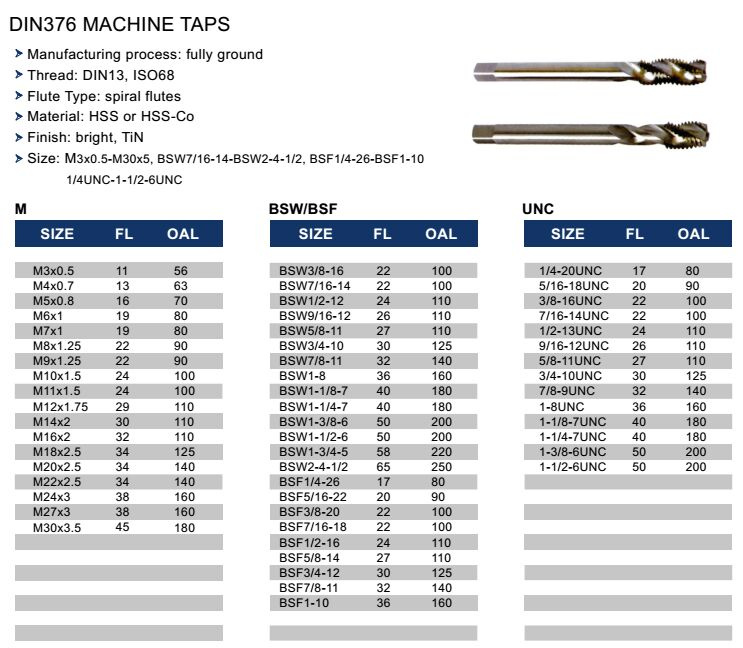 DIN376 MACHINE TAPS

Manufacturing process: fully ground
Thread: DIN13, ISO68
Flute Type: spiral flutes
Material: HSS or HSS-Co
Finish: bright, TiN
Size: M3x0.5-M30x5, BSW7/16-14-BSW2-4-1/2, BSF1/4-26-BSF1-10
1/4UNC-1-1/2-6UNC

M

| SIZE | FL | OAL |
|---|---|---|
| M3x0.5 | 11 | 56 |
| M4x0.7 | 13 | 63 |
| M5x0.8 | 16 | 70 |
| M6x1 | 19 | 80 |
| M7x1 | 19 | 80 |
| M8x1.25 | 22 | 90 |
| M9x1.25 | 22 | 90 |
| M10x1.5 | 24 | 100 |
| M11x1.5 | 24 | 100 |
| M12x1.75 | 29 | 110 |
| M14x2 | 30 | 110 |
| M16x2 | 32 | 110 |
| M18x2.5 | 34 | 125 |
| M20x2.5 | 34 | 140 |
| M22x2.5 | 34 | 140 |
| M24x3 | 38 | 160 |
| M27x3 | 38 | 160 |
| M30x3.5 | 45 | 180 |

BSW/BSF

| SIZE | FL | OAL |
|---|---|---|
| BSW3/8-16 | 22 | 100 |
| BSW7/16-14 | 22 | 100 |
| BSW1/2-12 | 24 | 110 |
| BSW9/16-12 | 26 | 110 |
| BSW5/8-11 | 27 | 110 |
| BSW3/4-10 | 30 | 125 |
| BSW7/8-11 | 32 | 140 |
| BSW1-8 | 36 | 160 |
| BSW1-1/8-7 | 40 | 180 |
| BSW1-1/4-7 | 40 | 180 |
| BSW1-3/8-6 | 50 | 200 |
| BSW1-1/2-6 | 50 | 200 |
| BSW1-3/4-5 | 58 | 220 |
| BSW2-4-1/2 | 65 | 250 |
| BSF1/4-26 | 17 | 80 |
| BSF5/16-22 | 20 | 90 |
| BSF3/8-20 | 22 | 100 |
| BSF7/16-18 | 22 | 100 |
| BSF1/2-16 | 24 | 110 |
| BSF5/8-14 | 27 | 110 |
| BSF3/4-12 | 30 | 125 |
| BSF7/8-11 | 32 | 140 |
| BSF1-10 | 36 | 160 |

UNC

| SIZE | FL | OAL |
|---|---|---|
| 1/4-20UNC | 17 | 80 |
| 5/16-18UNC | 20 | 90 |
| 3/8-16UNC | 22 | 100 |
| 7/16-14UNC | 22 | 100 |
| 1/2-13UNC | 24 | 110 |
| 9/16-12UNC | 26 | 110 |
| 5/8-11UNC | 27 | 110 |
| 3/4-10UNC | 30 | 125 |
| 7/8-9UNC | 32 | 140 |
| 1-8UNC | 36 | 160 |
| 1-1/8-7UNC | 40 | 180 |
| 1-1/4-7UNC | 40 | 180 |
| 1-3/8-6UNC | 50 | 200 |
| 1-1/2-6UNC | 50 | 200 |